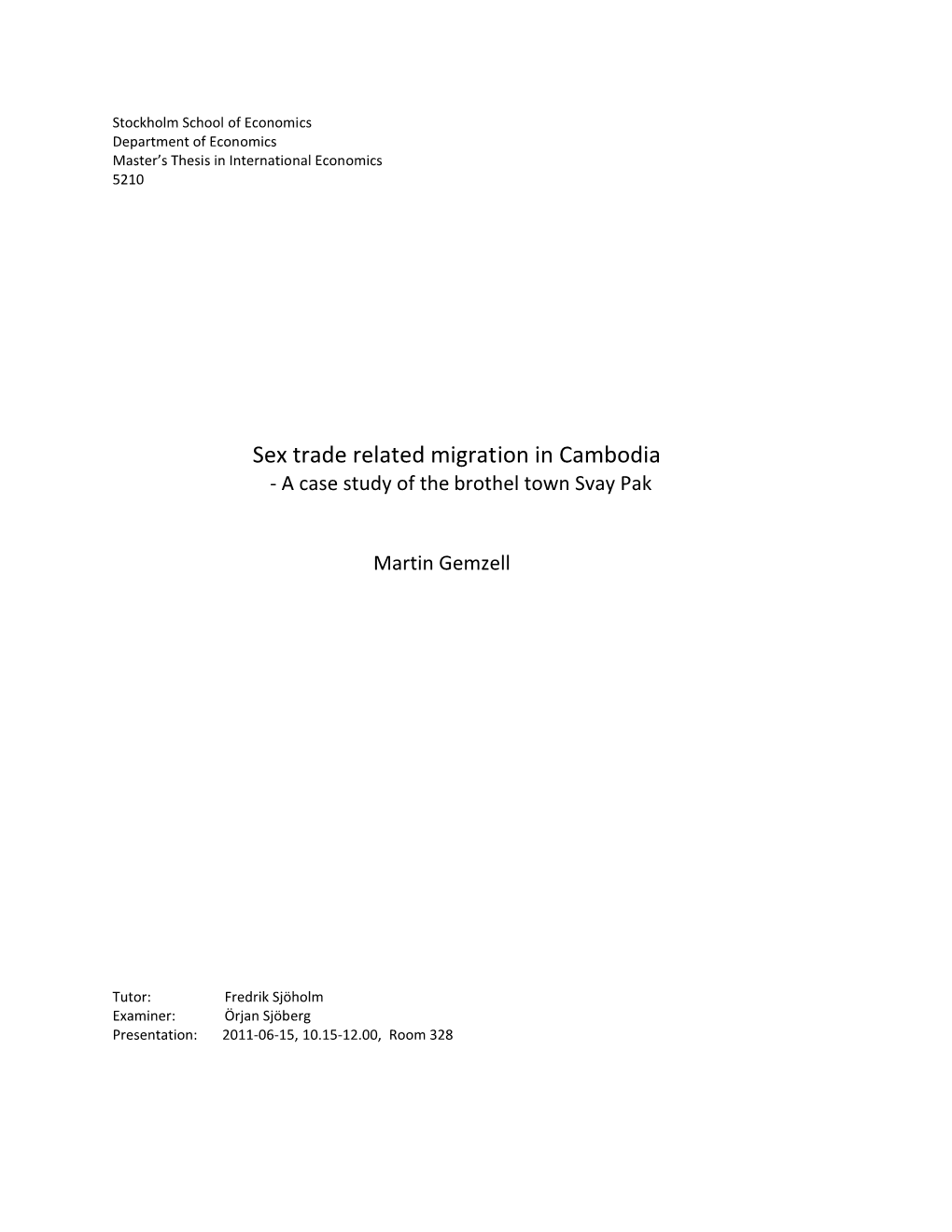 Stockholm School of Economics
Department of Economics
Master's Thesis in International Economics
5210

Sex trade related migration in Cambodia
- A case study of the brothel town Svay Pak

Martin Gemzell

Tutor: Fredrik Sjöholm
Examiner: Örjan Sjöberg
Presentation: 2011-06-15, 10.15-12.00, Room 328